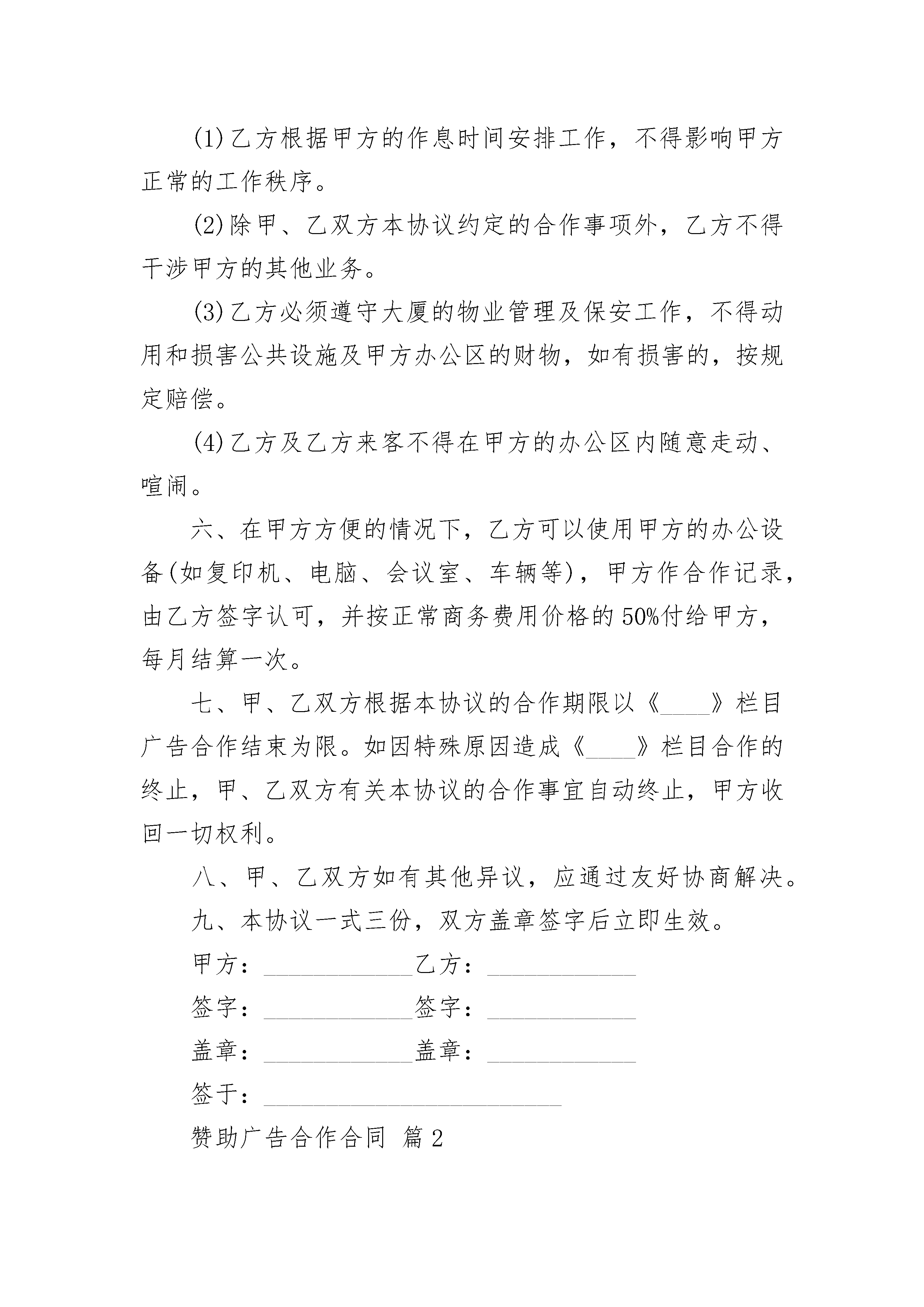 (1)乙方根据甲方的作息时间安排工作，不得影响甲方正常的工作秩序。

(2)除甲、乙双方本协议约定的合作事项外，乙方不得干涉甲方的其他业务。

(3)乙方必须遵守大厦的物业管理及保安工作，不得动用和损害公共设施及甲方办公区的财物，如有损害的，按规定赔偿。

(4)乙方及乙方来客不得在甲方的办公区内随意走动、喧闹。

六、在甲方方便的情况下，乙方可以使用甲方的办公设备(如复印机、电脑、会议室、车辆等)，甲方作合作记录，由乙方签字认可，并按正常商务费用价格的50%付给甲方，每月结算一次。

七、甲、乙双方根据本协议的合作期限以《____》栏目广告合作结束为限。如因特殊原因造成《____》栏目合作的终止，甲、乙双方有关本协议的合作事宜自动终止，甲方收回一切权利。

八、甲、乙双方如有其他异议，应通过友好协商解决。

九、本协议一式三份，双方盖章签字后立即生效。

甲方：____________乙方：____________

签字：____________签字：____________

盖章：____________盖章：____________

签于：________________________

赞助广告合作合同 篇2